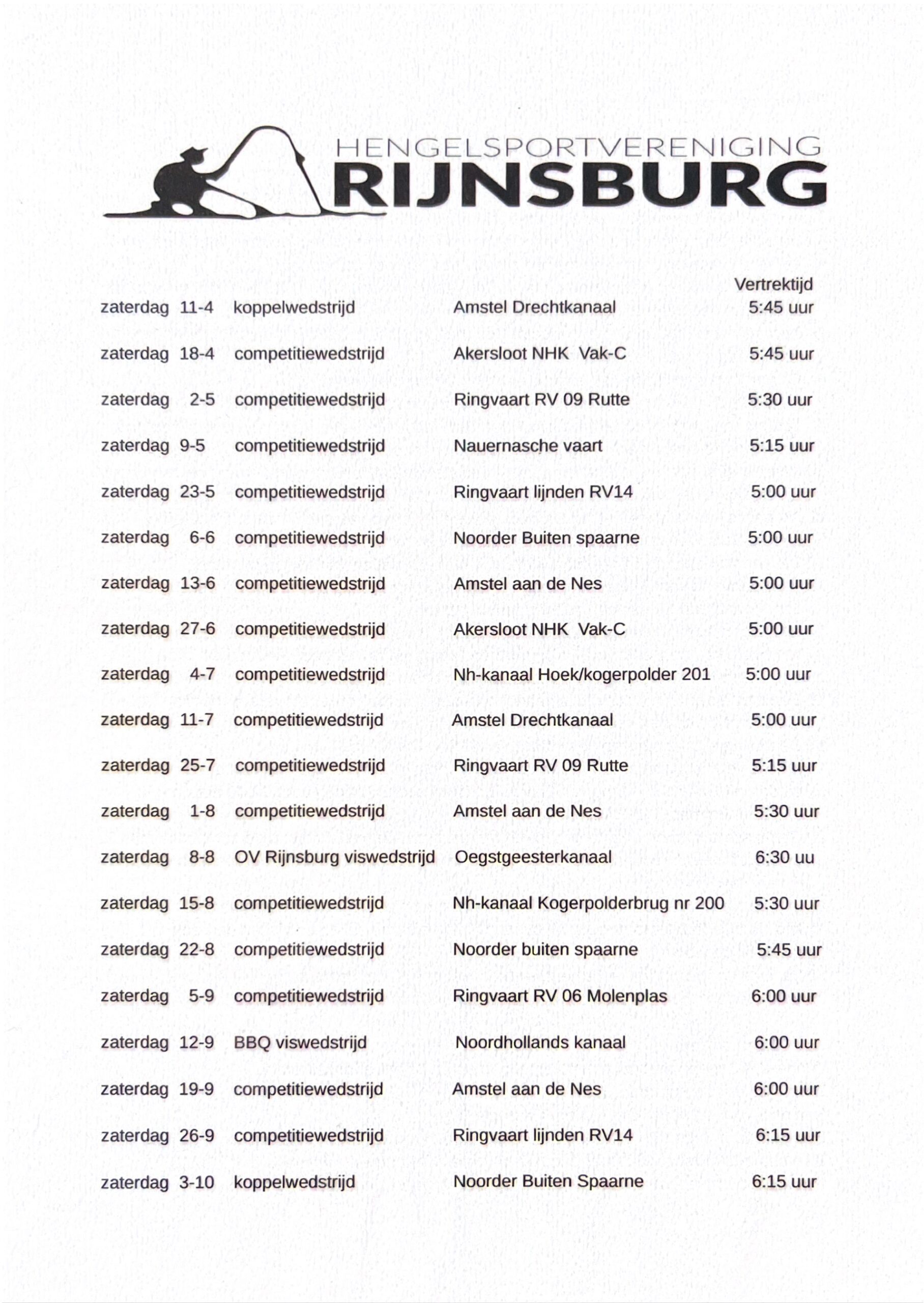 HENGELSPORTVERENIGING
RIJNSBURG

| | | | | Vertrektijd |
|---|---|---|---|---|
| zaterdag | 11-4 | koppelwedstrijd | Amstel Drechtkanaal | 5:45 uur |
| zaterdag | 18-4 | competitiewedstrijd | Akersloot NHK Vak-C | 5:45 uur |
| zaterdag | 2-5 | competitiewedstrijd | Ringvaart RV 09 Rutte | 5:30 uur |
| zaterdag | 9-5 | competitiewedstrijd | Nauernasche vaart | 5:15 uur |
| zaterdag | 23-5 | competitiewedstrijd | Ringvaart lijnden RV14 | 5:00 uur |
| zaterdag | 6-6 | competitiewedstrijd | Noorder Buiten spaarne | 5:00 uur |
| zaterdag | 13-6 | competitiewedstrijd | Amstel aan de Nes | 5:00 uur |
| zaterdag | 27-6 | competitiewedstrijd | Akersloot NHK Vak-C | 5:00 uur |
| zaterdag | 4-7 | competitiewedstrijd | Nh-kanaal Hoek/kogerpolder 201 | 5:00 uur |
| zaterdag | 11-7 | competitiewedstrijd | Amstel Drechtkanaal | 5:00 uur |
| zaterdag | 25-7 | competitiewedstrijd | Ringvaart RV 09 Rutte | 5:15 uur |
| zaterdag | 1-8 | competitiewedstrijd | Amstel aan de Nes | 5:30 uur |
| zaterdag | 8-8 | OV Rijnsburg viswedstrijd | Oegstgeesterkanaal | 6:30 uu |
| zaterdag | 15-8 | competitiewedstrijd | Nh-kanaal Kogerpolderbrug nr 200 | 5:30 uur |
| zaterdag | 22-8 | competitiewedstrijd | Noorder buiten spaarne | 5:45 uur |
| zaterdag | 5-9 | competitiewedstrijd | Ringvaart RV 06 Molenplas | 6:00 uur |
| zaterdag | 12-9 | BBQ viswedstrijd | Noordhollands kanaal | 6:00 uur |
| zaterdag | 19-9 | competitiewedstrijd | Amstel aan de Nes | 6:00 uur |
| zaterdag | 26-9 | competitiewedstrijd | Ringvaart lijnden RV14 | 6:15 uur |
| zaterdag | 3-10 | koppelwedstrijd | Noorder Buiten Spaarne | 6:15 uur |